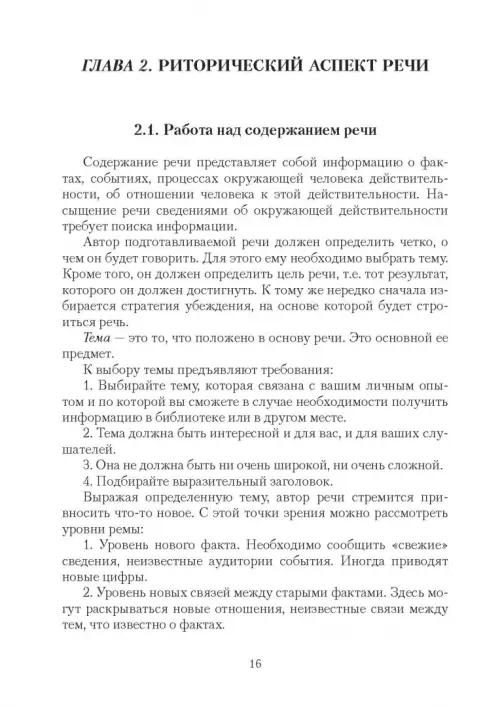 ГЛАВА 2. РИТОРИЧЕСКИЙ АСПЕКТ РЕЧИ

2.1. Работа над содержанием речи

Содержание речи представляет собой информацию о фактах, событиях, процессах окружающей человека действительности, об отношении человека к этой действительности. Насыщение речи сведениями об окружающей действительности требует поиска информации.

Автор подготавливаемой речи должен определить четко, о чем он будет говорить. Для этого ему необходимо выбрать тему. Кроме того, он должен определить цель речи, т.е. тот результат, которого он должен достигнуть. К тому же нередко сначала избирается стратегия убеждения, на основе которой будет строиться речь.

Тема — это то, что положено в основу речи. Это основной ее предмет.

К выбору темы предъявляют требования:

1. Выбирайте тему, которая связана с вашим личным опытом и по которой вы сможете в случае необходимости получить информацию в библиотеке или в другом месте.

2. Тема должна быть интересной и для вас, и для ваших слушателей.

3. Она не должна быть ни очень широкой, ни очень сложной.

4. Подбирайте выразительный заголовок.

Выражая определенную тему, автор речи стремится привносить что-то новое. С этой точки зрения можно рассмотреть уровни ремы:

1. Уровень нового факта. Необходимо сообщить «свежие» сведения, неизвестные аудитории события. Иногда приводят новые цифры.

2. Уровень новых связей между старыми фактами. Здесь могут раскрываться новые отношения, неизвестные связи между тем, что известно о фактах.

16